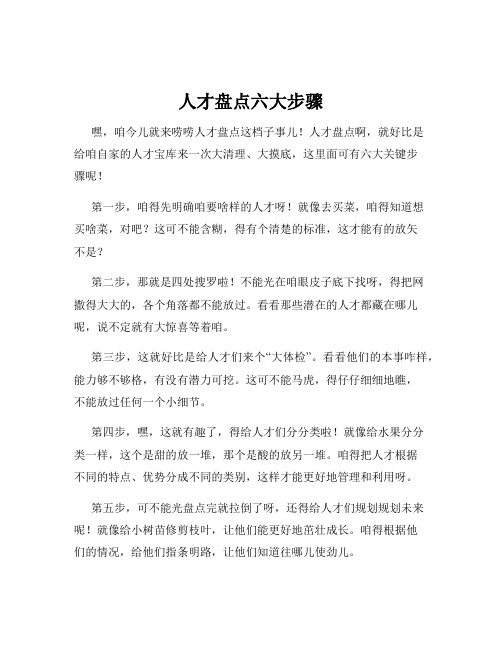 人才盘点六大步骤

嘿，咱今儿就来唠唠人才盘点这档子事儿！人才盘点啊，就好比是给咱自家的人才宝库来一次大清理、大摸底，这里面可有六大关键步骤呢！

第一步，咱得先明确咱要啥样的人才呀！就像去买菜，咱得知道想买啥菜，对吧？这可不能含糊，得有个清楚的标准，这才能有的放矢不是？

第二步，那就是四处搜罗啦！不能光在咱眼皮子底下找呀，得把网撒得大大的，各个角落都不能放过。看看那些潜在的人才都藏在哪儿呢，说不定就有大惊喜等着咱。

第三步，这就好比是给人才们来个“大体检”。看看他们的本事咋样，能力够不够格，有没有潜力可挖。这可不能马虎，得仔仔细细地瞧，不能放过任何一个小细节。

第四步，嘿，这就有趣了，得给人才们分分类啦！就像给水果分分类一样，这个是甜的放一堆，那个是酸的放另一堆。咱得把人才根据不同的特点、优势分成不同的类别，这样才能更好地管理和利用呀。

第五步，可不能光盘点完就拉倒了呀，还得给人才们规划规划未来呢！就像给小树苗修剪枝叶，让他们能更好地茁壮成长。咱得根据他们的情况，给他们指条明路，让他们知道往哪儿使劲儿。